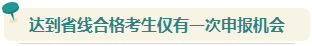 达到省线合格考生仅有一次申报机会